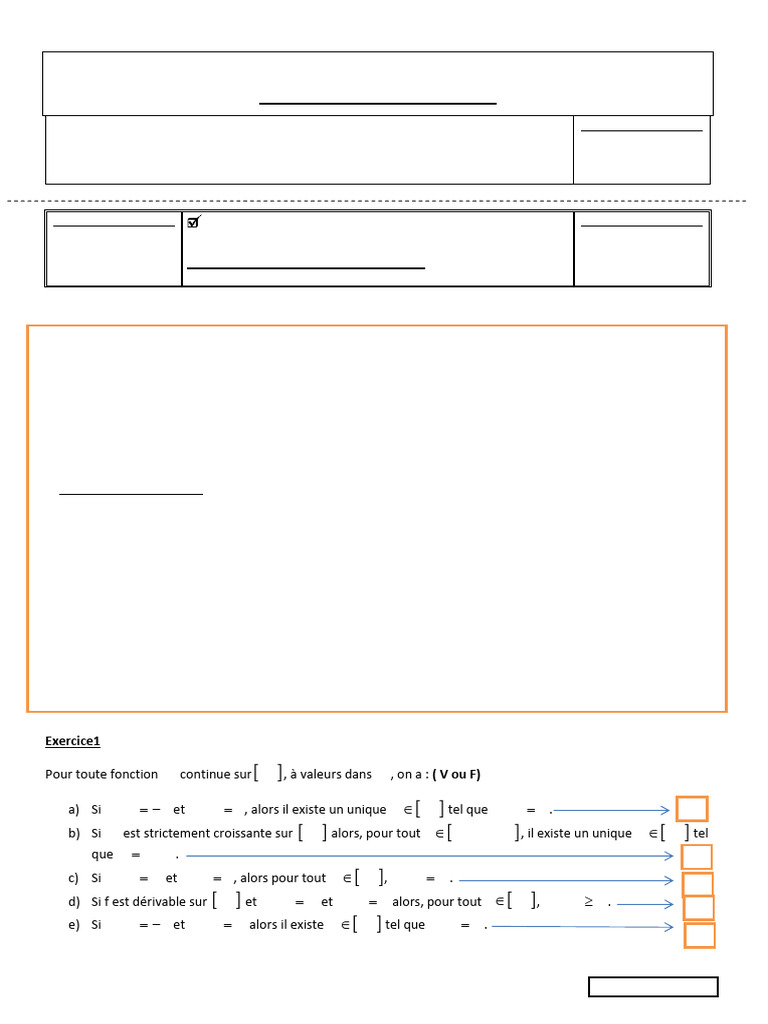 ☑

Exercice1

Pour toute fonction continue sur [ ], à valeurs dans , on a : ( V ou F)

a) Si = − et = , alors il existe un unique ∈ [ ] tel que = .

b) Si est strictement croissante sur [ ] alors, pour tout ∈ [ ], il existe un unique ∈ [ ] tel que = .

c) Si = et = , alors pour tout ∈ [ ], = .

d) Si f est dérivable sur [ ] et = et = alors, pour tout ∈ [ ], ≥ .

e) Si = − et = alors il existe ∈ [ ] tel que = .